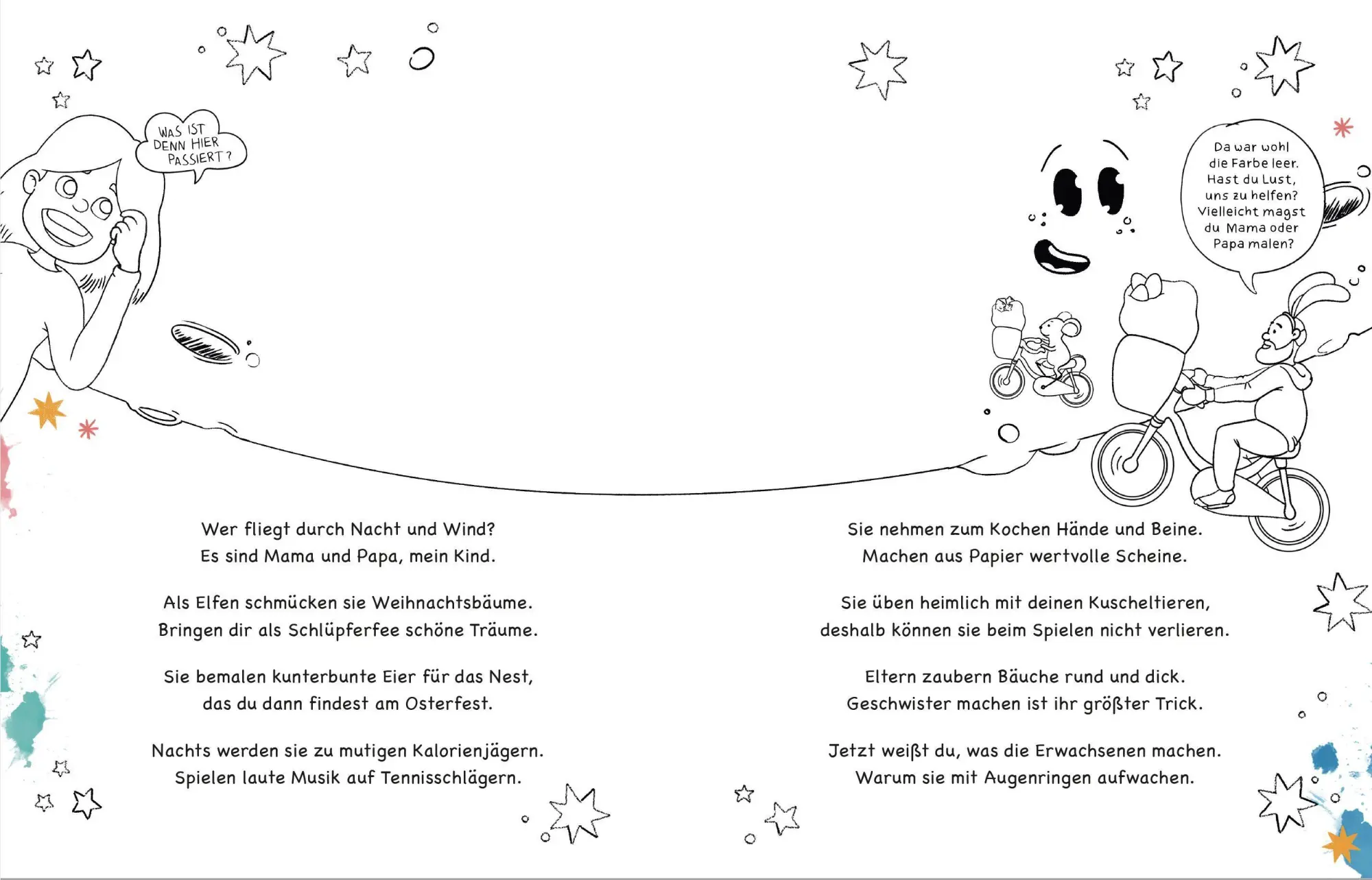 WAS IST DENN HIER PASSIERT?

Da war wohl die Farbe leer. Hast du Lust, uns zu helfen? Vielleicht magst du Mama oder Papa malen?

Wer fliegt durch Nacht und Wind?
Es sind Mama und Papa, mein Kind.

Als Elfen schmücken sie Weihnachtsbäume.
Bringen dir als Schlüpferfee schöne Träume.

Sie bemalen kunterbunte Eier für das Nest,
das du dann findest am Osterfest.

Nachts werden sie zu mutigen Kalorienjägern.
Spielen laute Musik auf Tennisschlägern.

Sie nehmen zum Kochen Hände und Beine.
Machen aus Papier wertvolle Scheine.

Sie üben heimlich mit deinen Kuscheltieren,
deshalb können sie beim Spielen nicht verlieren.

Eltern zaubern Bäuche rund und dick.
Geschwister machen ist ihr größter Trick.

Jetzt weißt du, was die Erwachsenen machen.
Warum sie mit Augenringen aufwachen.